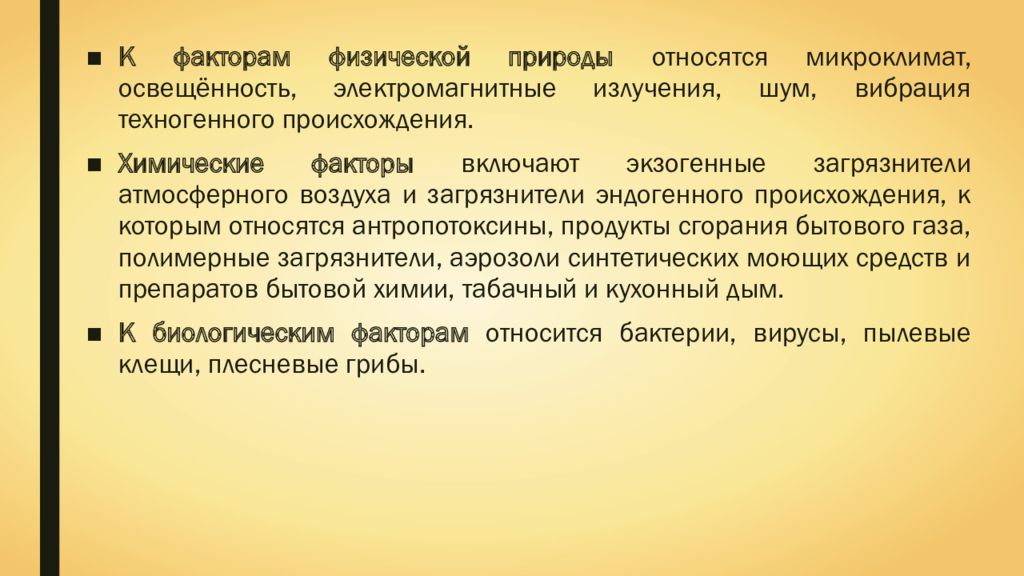 ■ К факторам физической природы относятся микроклимат, освещённость, электромагнитные излучения, шум, вибрация техногенного происхождения.

■ Химические факторы включают экзогенные загрязнители атмосферного воздуха и загрязнители эндогенного происхождения, к которым относятся антропотоксины, продукты сгорания бытового газа, полимерные загрязнители, аэрозоли синтетических моющих средств и препаратов бытовой химии, табачный и кухонный дым.

■ К биологическим факторам относится бактерии, вирусы, пылевые клещи, плесневые грибы.